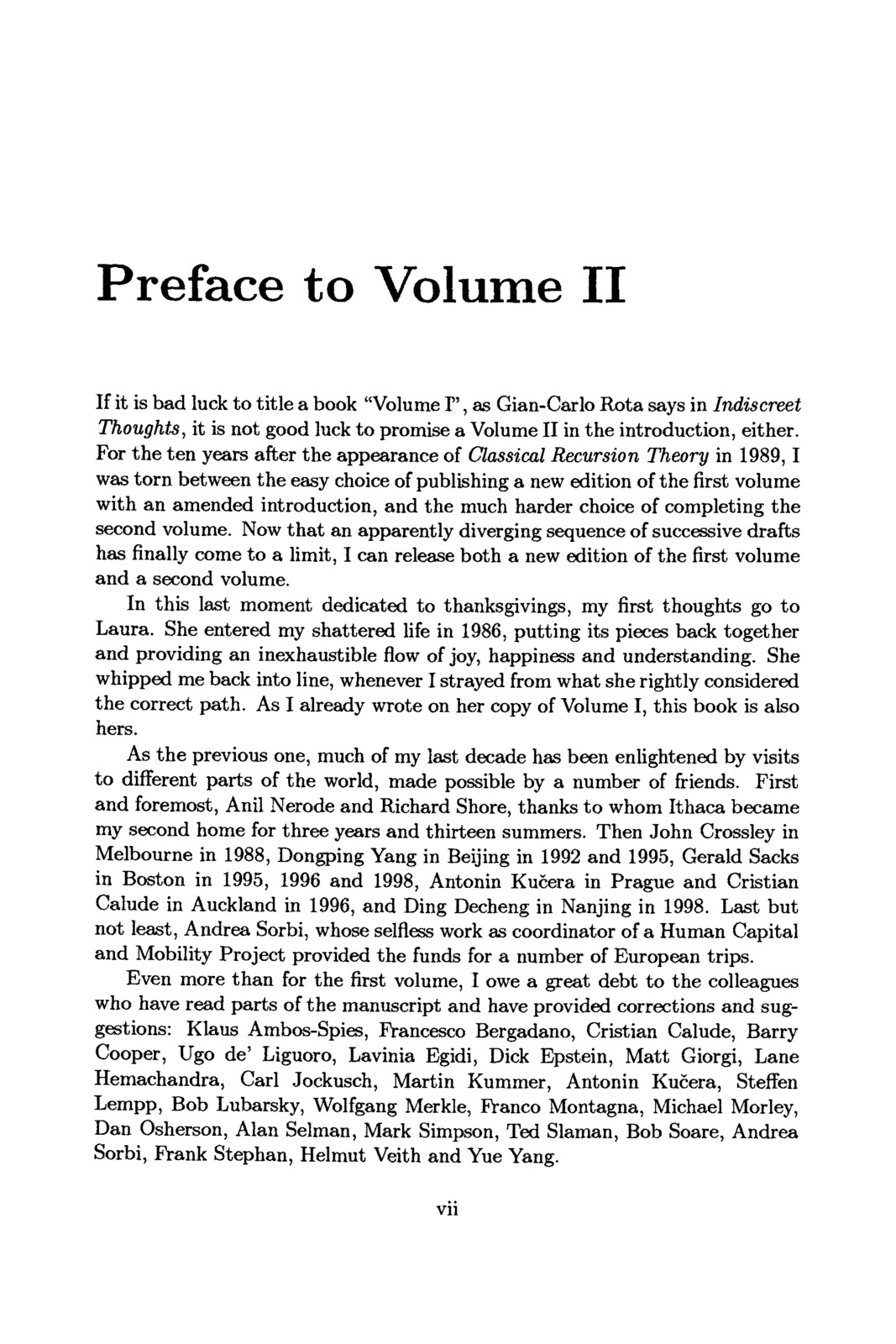 Preface to Volume II

If it is bad luck to title a book "Volume I", as Gian-Carlo Rota says in Indiscreet Thoughts, it is not good luck to promise a Volume II in the introduction, either. For the ten years after the appearance of Classical Recursion Theory in 1989, I was torn between the easy choice of publishing a new edition of the first volume with an amended introduction, and the much harder choice of completing the second volume. Now that an apparently diverging sequence of successive drafts has finally come to a limit, I can release both a new edition of the first volume and a second volume.

In this last moment dedicated to thanksgivings, my first thoughts go to Laura. She entered my shattered life in 1986, putting its pieces back together and providing an inexhaustible flow of joy, happiness and understanding. She whipped me back into line, whenever I strayed from what she rightly considered the correct path. As I already wrote on her copy of Volume I, this book is also hers.

As the previous one, much of my last decade has been enlightened by visits to different parts of the world, made possible by a number of friends. First and foremost, Anil Nerode and Richard Shore, thanks to whom Ithaca became my second home for three years and thirteen summers. Then John Crossley in Melbourne in 1988, Dongping Yang in Beijing in 1992 and 1995, Gerald Sacks in Boston in 1995, 1996 and 1998, Antonin Kučera in Prague and Cristian Calude in Auckland in 1996, and Ding Decheng in Nanjing in 1998. Last but not least, Andrea Sorbi, whose selfless work as coordinator of a Human Capital and Mobility Project provided the funds for a number of European trips.

Even more than for the first volume, I owe a great debt to the colleagues who have read parts of the manuscript and have provided corrections and suggestions: Klaus Ambos-Spies, Francesco Bergadano, Cristian Calude, Barry Cooper, Ugo de' Liguoro, Lavinia Egidi, Dick Epstein, Matt Giorgi, Lane Hemachandra, Carl Jockusch, Martin Kummer, Antonin Kučera, Steffen Lempp, Bob Lubarsky, Wolfgang Merkle, Franco Montagna, Michael Morley, Dan Osherson, Alan Selman, Mark Simpson, Ted Slaman, Bob Soare, Andrea Sorbi, Frank Stephan, Helmut Veith and Yue Yang.

vii